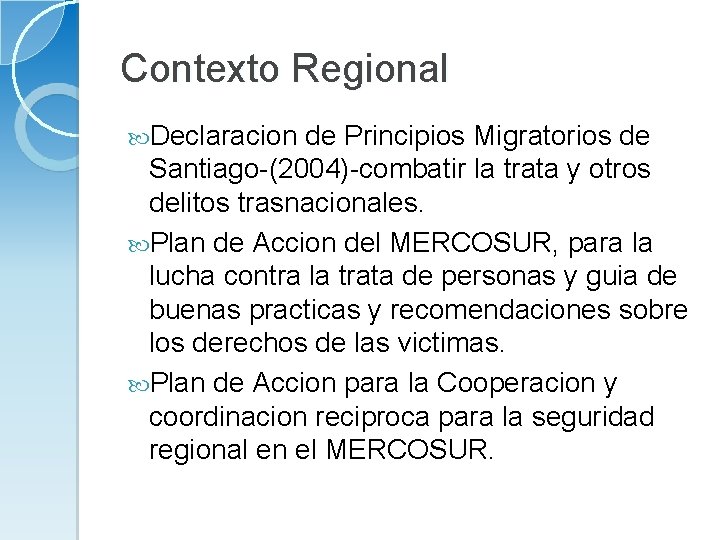 Contexto Regional

Declaracion de Principios Migratorios de Santiago-(2004)-combatir la trata y otros delitos trasnacionales.

Plan de Accion del MERCOSUR, para la lucha contra la trata de personas y guia de buenas practicas y recomendaciones sobre los derechos de las victimas.

Plan de Accion para la Cooperacion y coordinacion reciproca para la seguridad regional en el MERCOSUR.